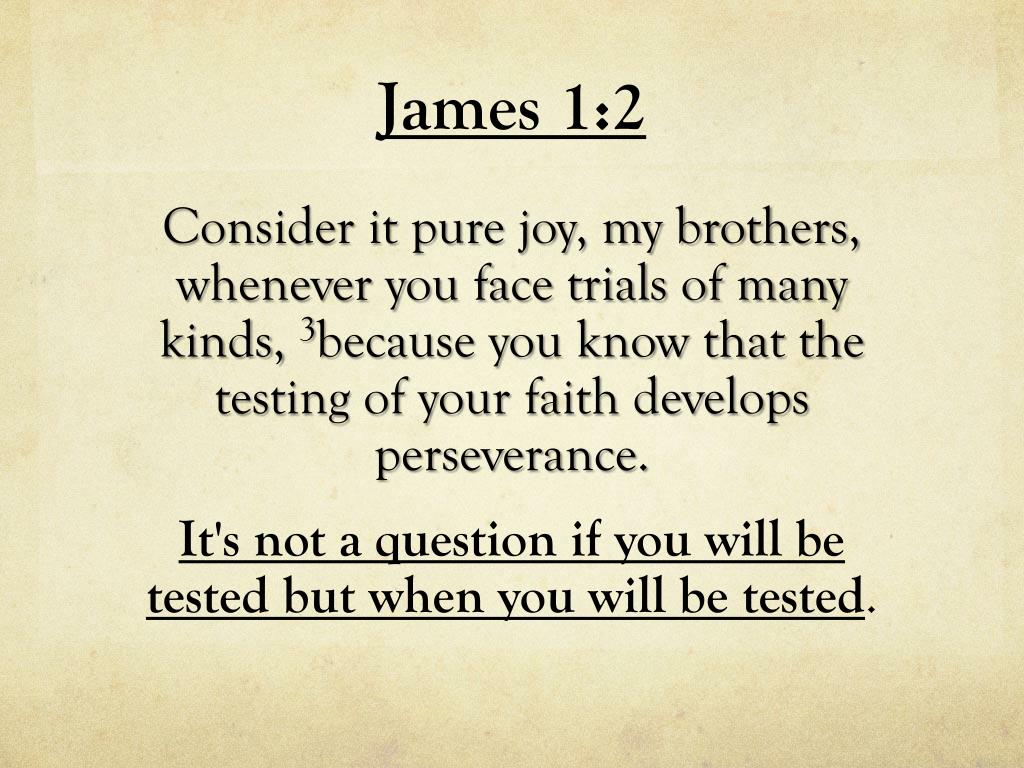 James 1:2

Consider it pure joy, my brothers, whenever you face trials of many kinds, $^{3}$because you know that the testing of your faith develops perseverance.

It's not a question if you will be tested but when you will be tested.